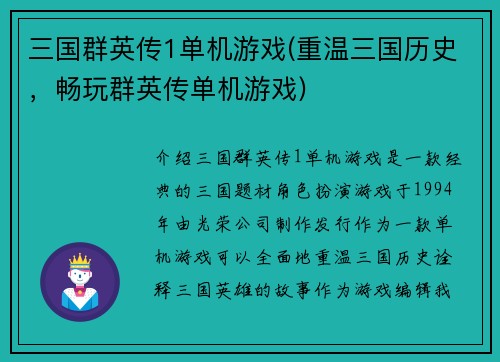 三国群英传1单机游戏(重温三国历史，畅玩群英传单机游戏)

介绍三国群英传1单机游戏是一款经典的三国题材角色扮演游戏于1994年由光荣公司制作发行作为一款单机游戏可以全面地重温三国历史诠释三国英雄的故事作为游戏编辑我